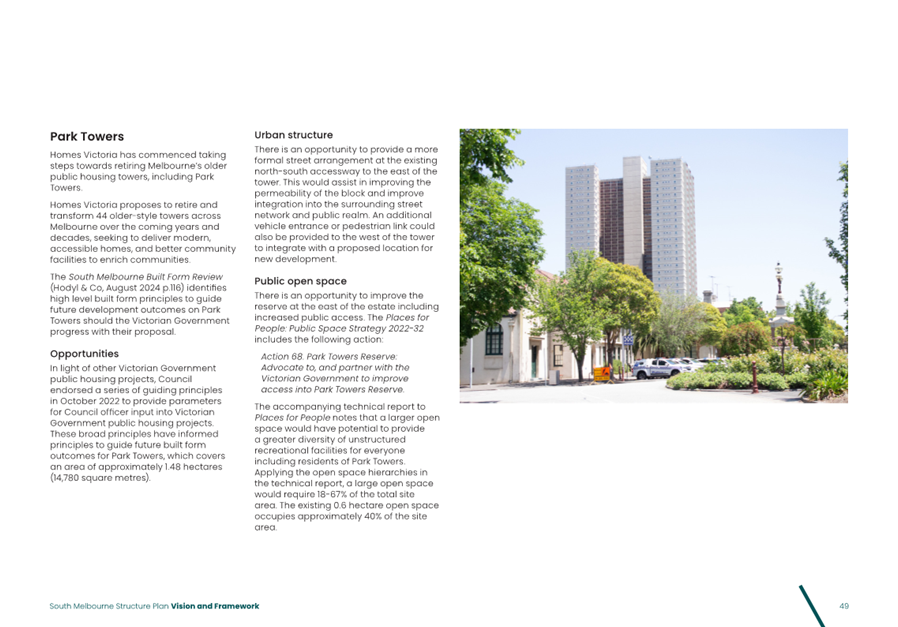 Park Towers

Homes Victoria has commenced taking steps towards retiring Melbourne's older public housing towers, including Park Towers.

Homes Victoria proposes to retire and transform 44 older-style towers across Melbourne over the coming years and decades, seeking to deliver modern, accessible homes, and better community facilities to enrich communities.

The South Melbourne Built Form Review (Hodyl & Co, August 2024 p.116) identifies high level built form principles to guide future development outcomes on Park Towers should the Victorian Government progress with their proposal.

Opportunities

In light of other Victorian Government public housing projects, Council endorsed a series of guiding principles in October 2022 to provide parameters for Council officer input into Victorian Government public housing projects. These broad principles have informed principles to guide future built form outcomes for Park Towers, which covers an area of approximately 1.48 hectares (14,780 square metres).

Urban structure

There is an opportunity to provide a more formal street arrangement at the existing north-south accessway to the east of the tower. This would assist in improving the permeability of the block and improve integration into the surrounding street network and public realm. An additional vehicle entrance or pedestrian link could also be provided to the west of the tower to integrate with a proposed location for new development.

Public open space

There is an opportunity to improve the reserve at the east of the estate including increased public access. The Places for People: Public Space Strategy 2022-32 includes the following action:

Action 68. Park Towers Reserve: Advocate to, and partner with the Victorian Government to improve access into Park Towers Reserve.

The accompanying technical report to Places for People notes that a larger open space would have potential to provide a greater diversity of unstructured recreational facilities for everyone including residents of Park Towers. Applying the open space hierarchies in the technical report, a large open space would require 18-67% of the total site area. The existing 0.6 hectare open space occupies approximately 40% of the site area.

South Melbourne Structure Plan Vision and Framework

49